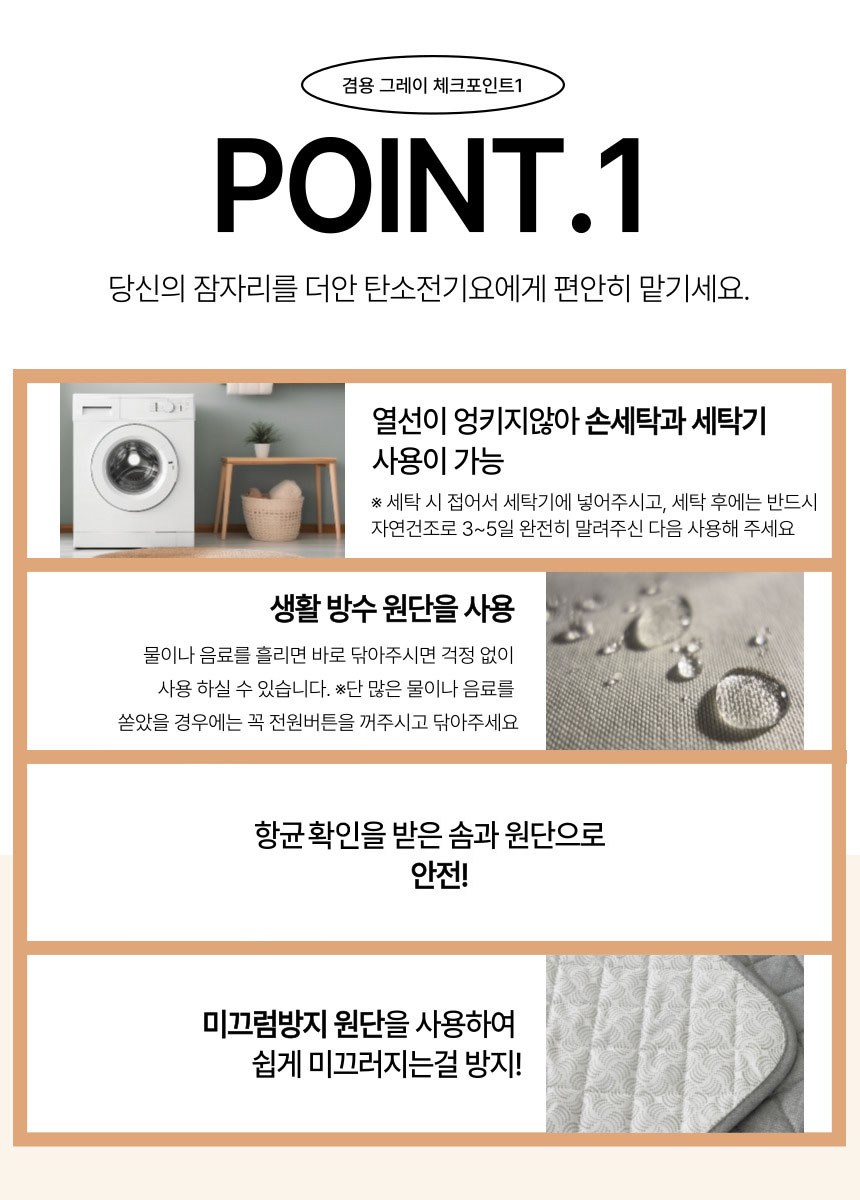 겸용 그레이 체크포인트1

POINT.1

당신의 잠자리를 더안 탄소전기요에게 편안히 맡기세요.

열선이 엉키지않아 손세탁과 세탁기 사용이 가능

※ 세탁 시 접어서 세탁기에 넣어주시고, 세탁 후에는 반드시 자연건조로 3~5일 완전히 말려주신 다음 사용해 주세요

생활 방수 원단을 사용

물이나 음료를 흘리면 바로 닦아주시면 걱정 없이 사용 하실 수 있습니다. ※단 많은 물이나 음료를 쏟았을 경우에는 꼭 전원버튼을 꺼주시고 닦아주세요

항균 확인을 받은 솜과 원단으로 안전!

미끄럼방지 원단을 사용하여 쉽게 미끄러지는걸 방지!